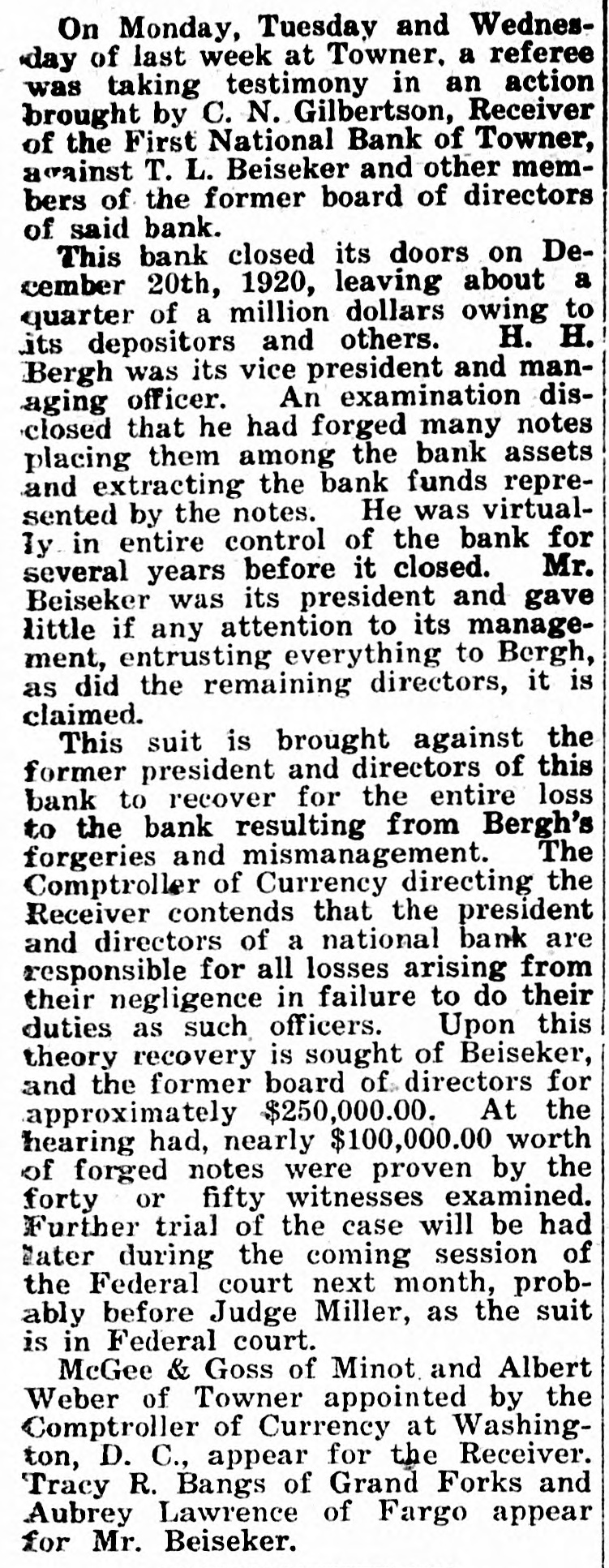 On Monday, Tuesday and Wednesday of last week at Towner, a referee was taking testimony in an action brought by C. N. Gilbertson, Receiver of the First National Bank of Towner, against T. L. Beiseker and other members of the former board of directors of said bank.

This bank closed its doors on December 20th, 1920, leaving about a quarter of a million dollars owing to its depositors and others. H. H. Bergh was its vice president and managing officer. An examination disclosed that he had forged many notes placing them among the bank assets and extracting the bank funds represented by the notes. He was virtually in entire control of the bank for several years before it closed. Mr. Beiseker was its president and gave little if any attention to its management, entrusting everything to Bergh, as did the remaining directors, it is claimed.

This suit is brought against the former president and directors of this bank to recover for the entire loss to the bank resulting from Bergh's forgeries and mismanagement. The Comptroller of Currency directing the Receiver contends that the president and directors of a national bank are responsible for all losses arising from their negligence in failure to do their duties as such officers. Upon this theory recovery is sought of Beiseker, and the former board of directors for approximately $250,000.00. At the hearing had, nearly $100,000.00 worth of forged notes were proven by the forty or fifty witnesses examined. Further trial of the case will be had later during the coming session of the Federal court next month, probably before Judge Miller, as the suit is in Federal court.

McGee & Goss of Minot and Albert Weber of Towner appointed by the Comptroller of Currency at Washington, D. C., appear for the Receiver. Tracy R. Bangs of Grand Forks and Aubrey Lawrence of Fargo appear for Mr. Beiseker.